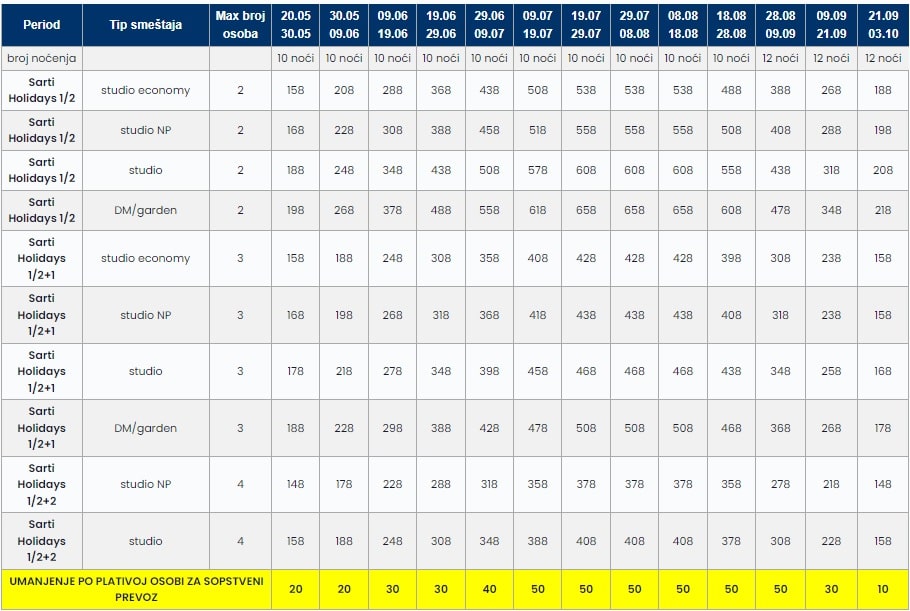 | Period | Tip smeštaja | Max broj osoba | 20.05 30.05 | 30.05 09.06 | 09.06 19.06 | 19.06 29.06 | 29.06 09.07 | 09.07 19.07 | 19.07 29.07 | 29.07 08.08 | 08.08 18.08 | 18.08 28.08 | 28.08 09.09 | 09.09 21.09 | 21.09 03.10 |
|---|---|---|---|---|---|---|---|---|---|---|---|---|---|---|---|
| broj noćenja | | | 10 noći | 10 noći | 10 noći | 10 noći | 10 noći | 10 noći | 10 noći | 10 noći | 10 noći | 10 noći | 12 noći | 12 noći | 12 noći |
| Sarti Holidays 1/2 | studio economy | 2 | 158 | 208 | 288 | 368 | 438 | 508 | 538 | 538 | 538 | 488 | 388 | 268 | 188 |
| Sarti Holidays 1/2 | studio NP | 2 | 168 | 228 | 308 | 388 | 458 | 518 | 558 | 558 | 558 | 508 | 408 | 288 | 198 |
| Sarti Holidays 1/2 | studio | 2 | 188 | 248 | 348 | 438 | 508 | 578 | 608 | 608 | 608 | 558 | 438 | 318 | 208 |
| Sarti Holidays 1/2 | DM/garden | 2 | 198 | 268 | 378 | 488 | 558 | 618 | 658 | 658 | 658 | 608 | 478 | 348 | 218 |
| Sarti Holidays 1/2+1 | studio economy | 3 | 158 | 188 | 248 | 308 | 358 | 408 | 428 | 428 | 428 | 398 | 308 | 238 | 158 |
| Sarti Holidays 1/2+1 | studio NP | 3 | 168 | 198 | 268 | 318 | 368 | 418 | 438 | 438 | 438 | 408 | 318 | 238 | 158 |
| Sarti Holidays 1/2+1 | studio | 3 | 178 | 218 | 278 | 348 | 398 | 458 | 468 | 468 | 468 | 438 | 348 | 258 | 168 |
| Sarti Holidays 1/2+1 | DM/garden | 3 | 188 | 228 | 298 | 388 | 428 | 478 | 508 | 508 | 508 | 468 | 368 | 268 | 178 |
| Sarti Holidays 1/2+2 | studio NP | 4 | 148 | 178 | 228 | 288 | 318 | 358 | 378 | 378 | 378 | 358 | 278 | 218 | 148 |
| Sarti Holidays 1/2+2 | studio | 4 | 158 | 188 | 248 | 308 | 348 | 388 | 408 | 408 | 408 | 378 | 308 | 228 | 158 |
| UMANJENJE PO PLATIVOJ OSOBI ZA SOPSTVENI PREVOZ | | | 20 | 20 | 30 | 30 | 40 | 50 | 50 | 50 | 50 | 50 | 50 | 30 | 10 |